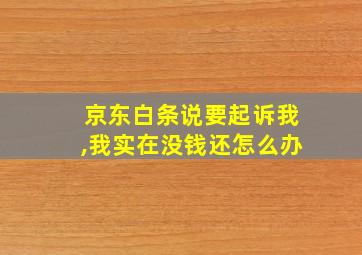 京东白条说要起诉我,我实在没钱还怎么办